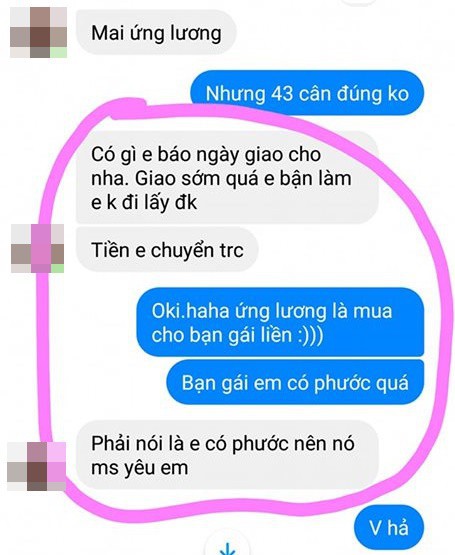 Mai ứng lương

Nhưng 43 cân đúng ko

Có gì e báo ngày giao cho nha. Giao sớm quá e bận làm e k đi lấy đk

Tiền e chuyển trc

Oki.haha ứng lương là mua cho bạn gái liền :)))

Bạn gái em có phước quá

Phải nói là e có phước nên nó ms yêu em

V hả